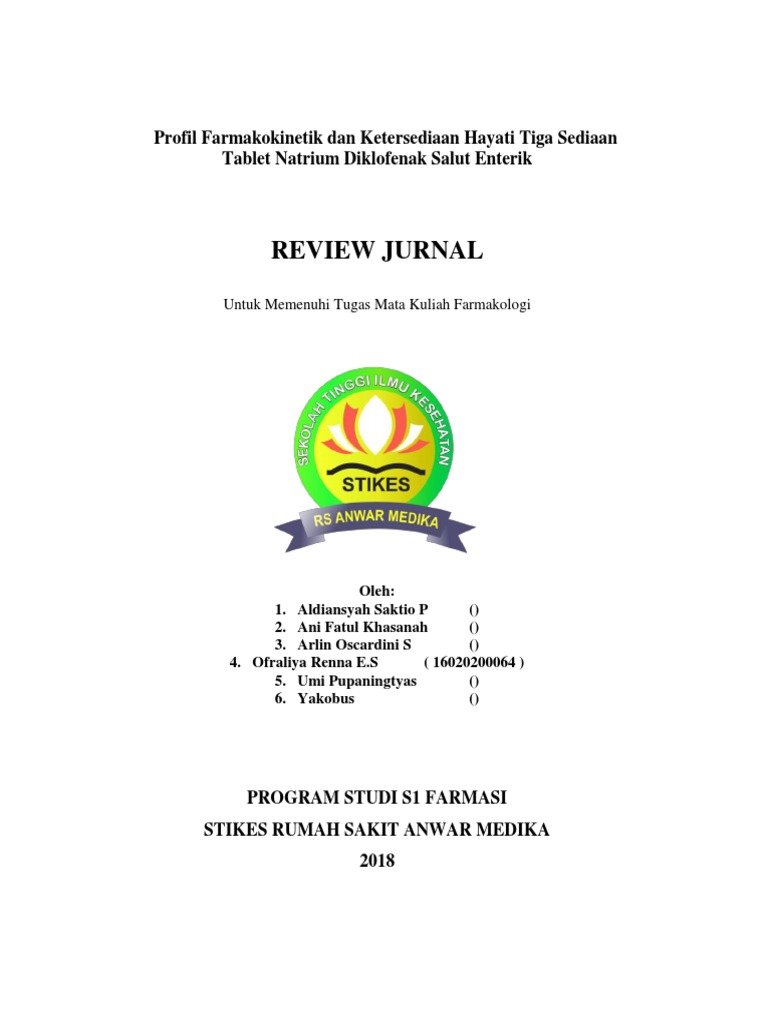 Profil Farmakokinetik dan Ketersediaan Hayati Tiga Sediaan Tablet Natrium Diklofenak Salut Enterik

REVIEW JURNAL

Untuk Memenuhi Tugas Mata Kuliah Farmakologi

SEKOLAH TINGGI ILMU KESEHATAN
STIKES
RS ANWAR MEDIKA

Oleh:
1. Aldiansyah Saktio P ()
2. Ani Fatul Khasanah ()
3. Arlin Oscardini S ()
4. Ofraliya Renna E.S ( 16020200064 )
5. Umi Pupaningtyas ()
6. Yakobus ()

PROGRAM STUDI S1 FARMASI
STIKES RUMAH SAKIT ANWAR MEDIKA
2018